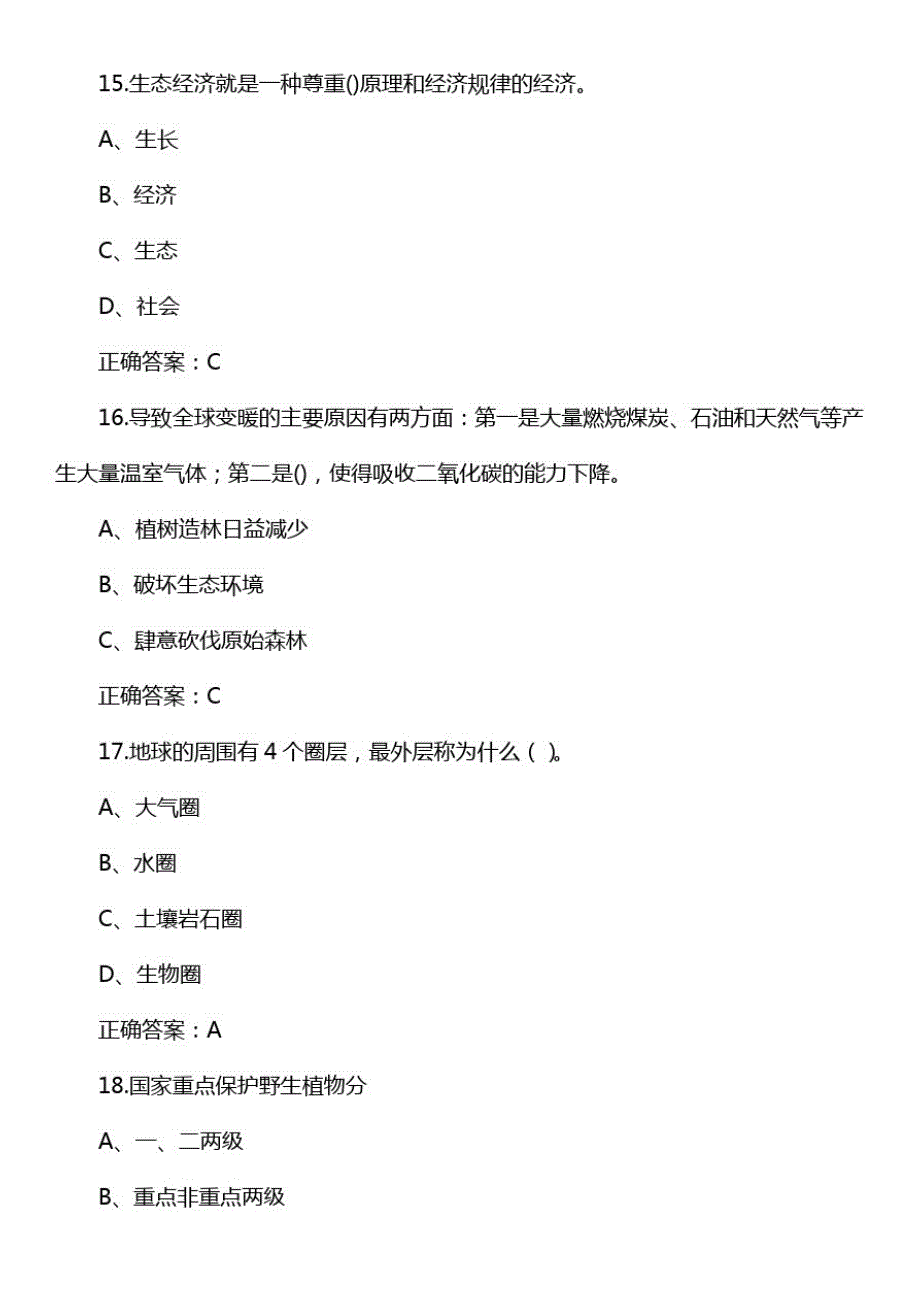 15.生态经济就是一种尊重()原理和经济规律的经济。

A、生长

B、经济

C、生态

D、社会

正确答案：C

16.导致全球变暖的主要原因有两方面：第一是大量燃烧煤炭、石油和天然气等产生大量温室气体；第二是()，使得吸收二氧化碳的能力下降。

A、植树造林日益减少

B、破坏生态环境

C、肆意砍伐原始森林

正确答案：C

17.地球的周围有 4 个圈层，最外层称为什么（ ）。

A、大气圈

B、水圈

C、土壤岩石圈

D、生物圈

正确答案：A

18.国家重点保护野生植物分

A、一、二两级

B、重点非重点两级